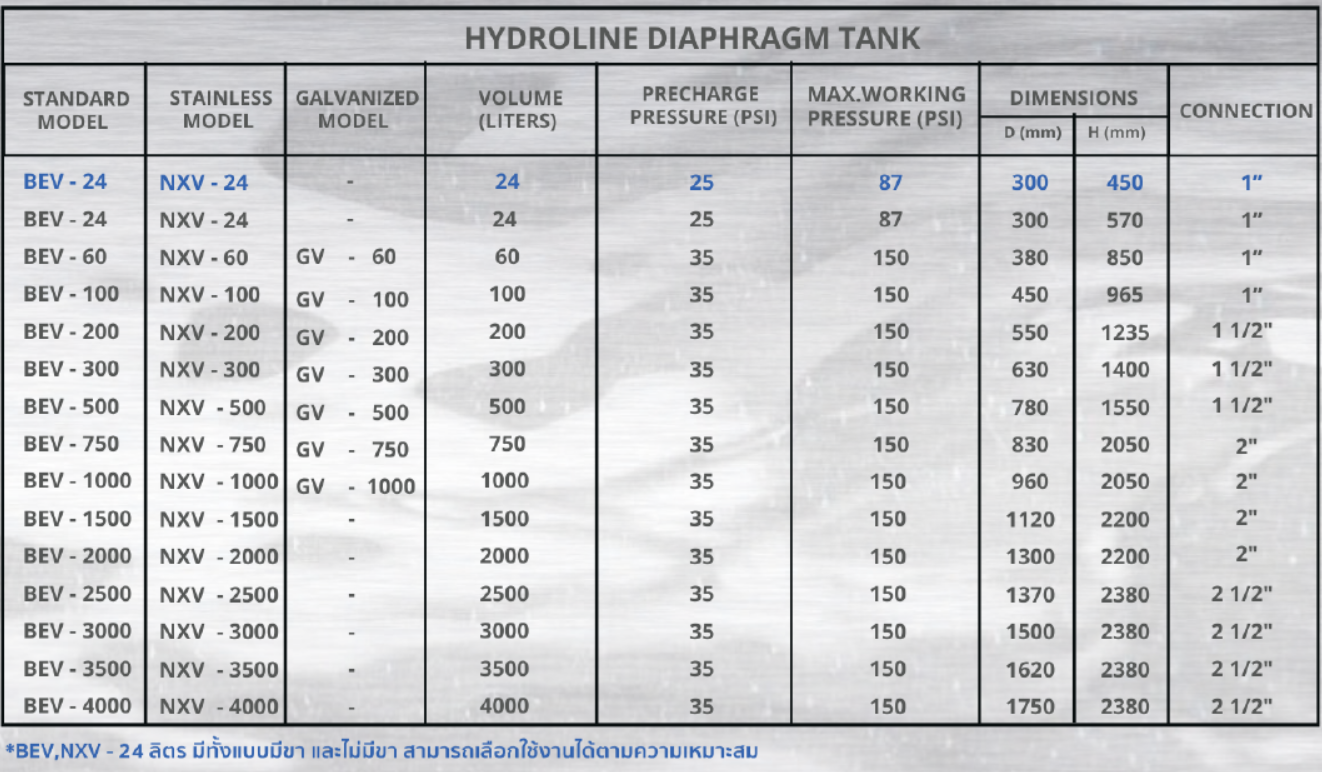 HYDROLINE DIAPHRAGM TANK

| STANDARD MODEL | STAINLESS MODEL | GALVANIZED MODEL | VOLUME (LITERS) | PRECHARGE PRESSURE (PSI) | MAX.WORKING PRESSURE (PSI) | DIMENSIONS D (mm) | DIMENSIONS H (mm) | CONNECTION |
|---|---|---|---|---|---|---|---|---|
| BEV - 24 | NXV - 24 | - | 24 | 25 | 87 | 300 | 450 | 1" |
| BEV - 24 | NXV - 24 | - | 24 | 25 | 87 | 300 | 570 | 1" |
| BEV - 60 | NXV - 60 | GV - 60 | 60 | 35 | 150 | 380 | 850 | 1" |
| BEV - 100 | NXV - 100 | GV - 100 | 100 | 35 | 150 | 450 | 965 | 1" |
| BEV - 200 | NXV - 200 | GV - 200 | 200 | 35 | 150 | 550 | 1235 | 1 1/2" |
| BEV - 300 | NXV - 300 | GV - 300 | 300 | 35 | 150 | 630 | 1400 | 1 1/2" |
| BEV - 500 | NXV - 500 | GV - 500 | 500 | 35 | 150 | 780 | 1550 | 1 1/2" |
| BEV - 750 | NXV - 750 | GV - 750 | 750 | 35 | 150 | 830 | 2050 | 2" |
| BEV - 1000 | NXV - 1000 | GV - 1000 | 1000 | 35 | 150 | 960 | 2050 | 2" |
| BEV - 1500 | NXV - 1500 | - | 1500 | 35 | 150 | 1120 | 2200 | 2" |
| BEV - 2000 | NXV - 2000 | - | 2000 | 35 | 150 | 1300 | 2200 | 2" |
| BEV - 2500 | NXV - 2500 | - | 2500 | 35 | 150 | 1370 | 2380 | 2 1/2" |
| BEV - 3000 | NXV - 3000 | - | 3000 | 35 | 150 | 1500 | 2380 | 2 1/2" |
| BEV - 3500 | NXV - 3500 | - | 3500 | 35 | 150 | 1620 | 2380 | 2 1/2" |
| BEV - 4000 | NXV - 4000 | - | 4000 | 35 | 150 | 1750 | 2380 | 2 1/2" |

*BEV,NXV - 24 ลิตร มีทั้งแบบมีขา และไม่มีขา สามารถเลือกใช้งานได้ตามความเหมาะสม